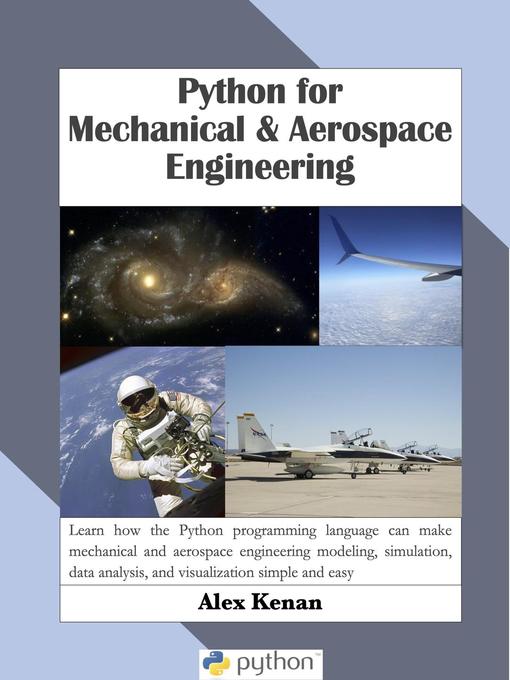 Python for Mechanical & Aerospace Engineering

Learn how the Python programming language can make mechanical and aerospace engineering modeling, simulation, data analysis, and visualization simple and easy

Alex Kenan

python™